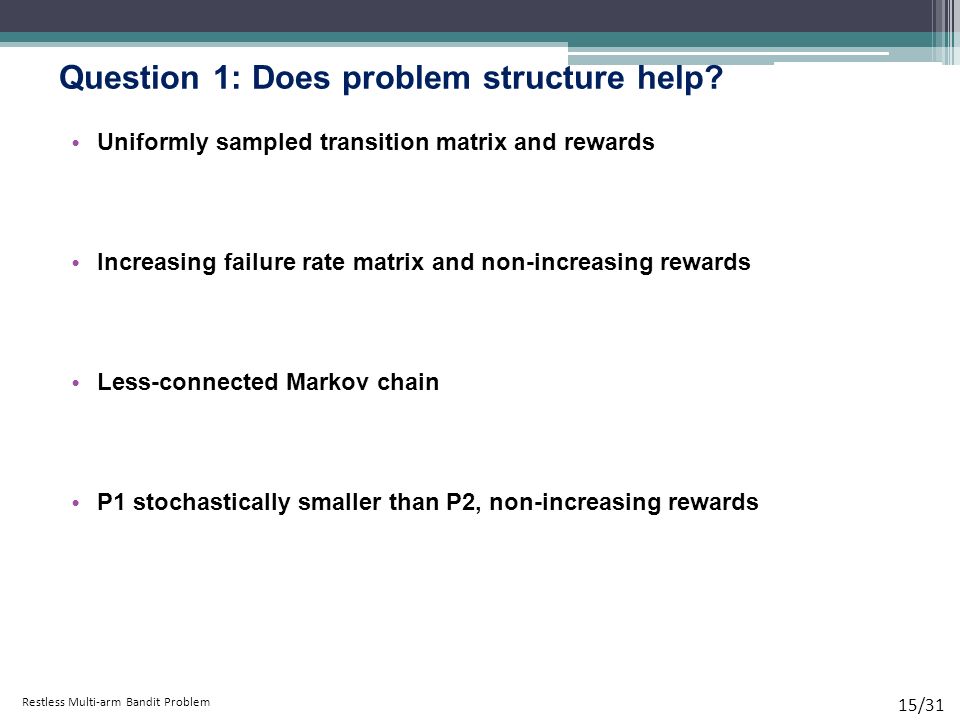 Question 1: Does problem structure help?

• Uniformly sampled transition matrix and rewards

• Increasing failure rate matrix and non-increasing rewards

• Less-connected Markov chain

• P1 stochastically smaller than P2, non-increasing rewards

Restless Multi-arm Bandit Problem

15/31